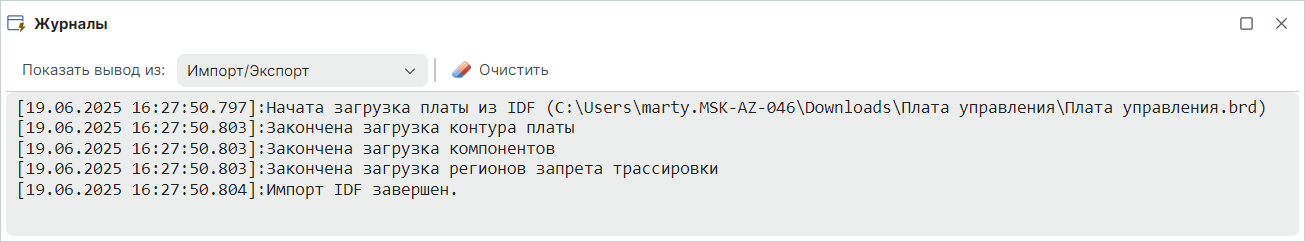 Журналы

Показать вывод из: Импорт/Экспорт

Очистить

[19.06.2025 16:27:50.797]:Начата загрузка платы из IDF (C:\Users\marty.MSK-AZ-046\Downloads\Плата управления\Плата управления.brd)
[19.06.2025 16:27:50.803]:Закончена загрузка контура платы
[19.06.2025 16:27:50.803]:Закончена загрузка компонентов
[19.06.2025 16:27:50.803]:Закончена загрузка регионов запрета трассировки
[19.06.2025 16:27:50.804]:Импорт IDF завершен.